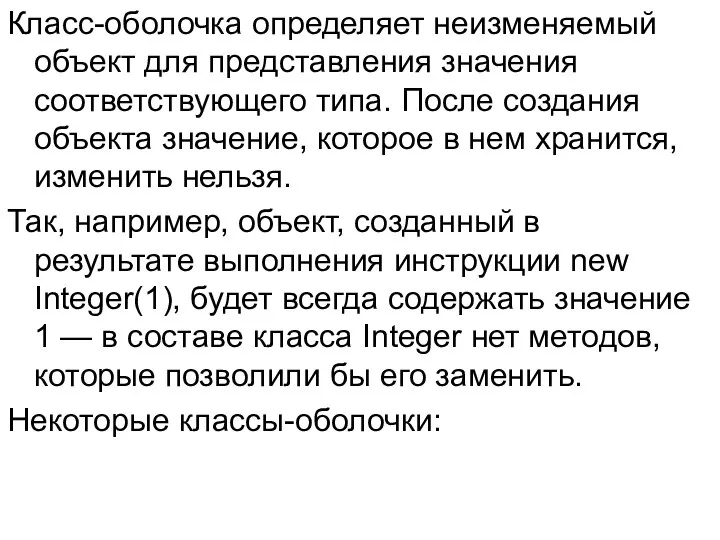 Класс-оболочка определяет неизменяемый объект для представления значения соответствующего типа. После создания объекта значение, которое в нем хранится, изменить нельзя.

Так, например, объект, созданный в результате выполнения инструкции new Integer(1), будет всегда содержать значение 1 — в составе класса Integer нет методов, которые позволили бы его заменить.

Некоторые классы-оболочки: